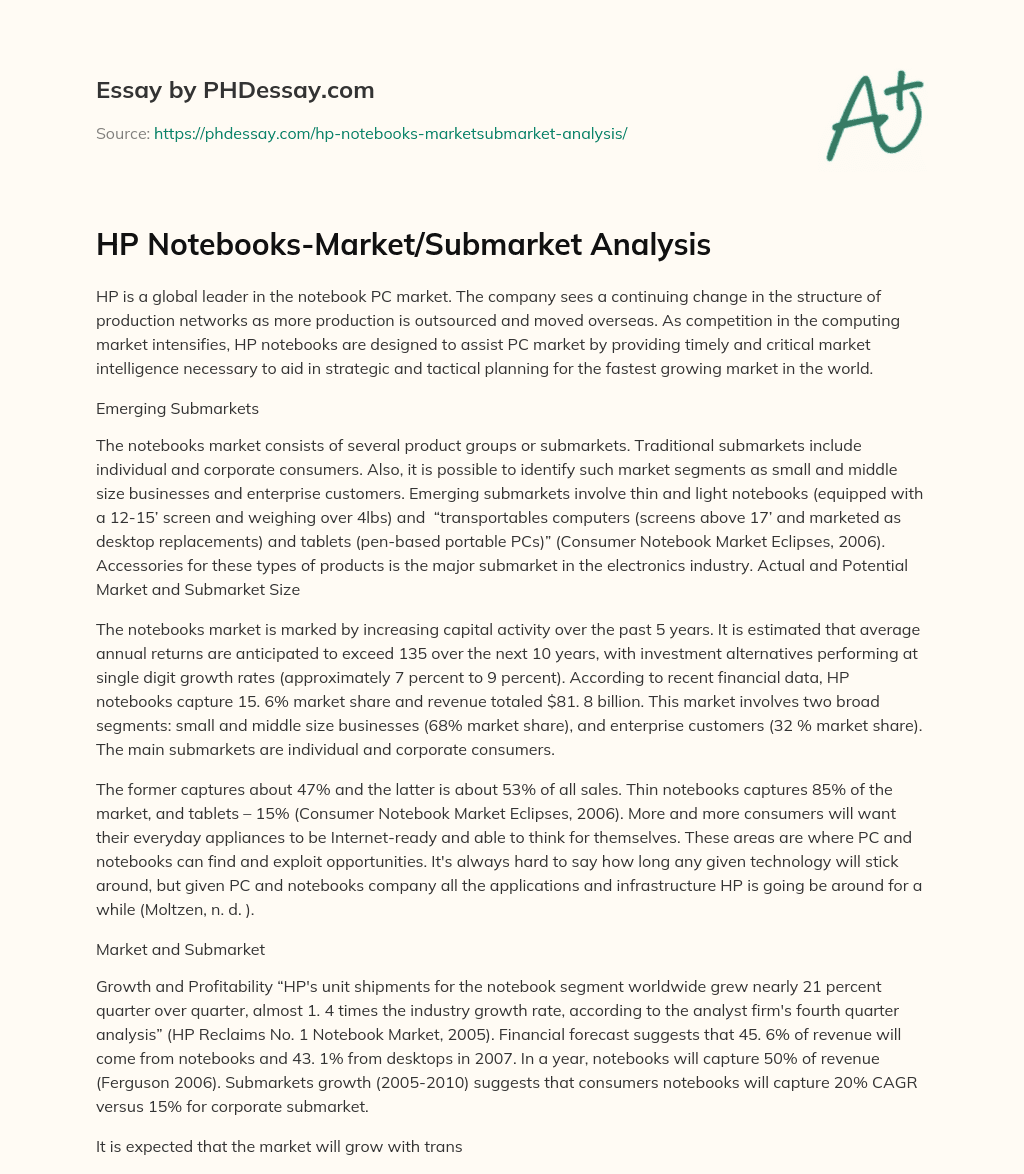 Essay by PHDessay.com

Source: https://phdessay.com/hp-notebooks-marketsubmarket-analysis/

A+

HP Notebooks-Market/Submarket Analysis

HP is a global leader in the notebook PC market. The company sees a continuing change in the structure of production networks as more production is outsourced and moved overseas. As competition in the computing market intensifies, HP notebooks are designed to assist PC market by providing timely and critical market intelligence necessary to aid in strategic and tactical planning for the fastest growing market in the world.

Emerging Submarkets

The notebooks market consists of several product groups or submarkets. Traditional submarkets include individual and corporate consumers. Also, it is possible to identify such market segments as small and middle size businesses and enterprise customers. Emerging submarkets involve thin and light notebooks (equipped with a 12-15' screen and weighing over 4lbs) and "transportables computers (screens above 17' and marketed as desktop replacements) and tablets (pen-based portable PCs)" (Consumer Notebook Market Eclipses, 2006). Accessories for these types of products is the major submarket in the electronics industry. Actual and Potential Market and Submarket Size

The notebooks market is marked by increasing capital activity over the past 5 years. It is estimated that average annual returns are anticipated to exceed 135 over the next 10 years, with investment alternatives performing at single digit growth rates (approximately 7 percent to 9 percent). According to recent financial data, HP notebooks capture 15. 6% market share and revenue totaled $81. 8 billion. This market involves two broad segments: small and middle size businesses (68% market share), and enterprise customers (32 % market share). The main submarkets are individual and corporate consumers.

The former captures about 47% and the latter is about 53% of all sales. Thin notebooks captures 85% of the market, and tablets – 15% (Consumer Notebook Market Eclipses, 2006). More and more consumers will want their everyday appliances to be Internet-ready and able to think for themselves. These areas are where PC and notebooks can find and exploit opportunities. It's always hard to say how long any given technology will stick around, but given PC and notebooks company all the applications and infrastructure HP is going be around for a while (Moltzen, n. d. ).

Market and Submarket

Growth and Profitability "HP's unit shipments for the notebook segment worldwide grew nearly 21 percent quarter over quarter, almost 1. 4 times the industry growth rate, according to the analyst firm's fourth quarter analysis" (HP Reclaims No. 1 Notebook Market, 2005). Financial forecast suggests that 45. 6% of revenue will come from notebooks and 43. 1% from desktops in 2007. In a year, notebooks will capture 50% of revenue (Ferguson 2006). Submarkets growth (2005-2010) suggests that consumers notebooks will capture 20% CAGR versus 15% for corporate submarket.

It is expected that the market will grow with trans